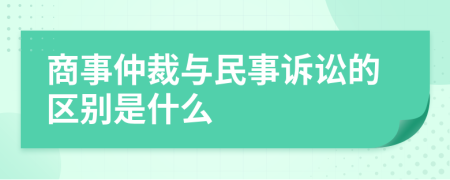 商事仲裁与民事诉讼的区别是什么